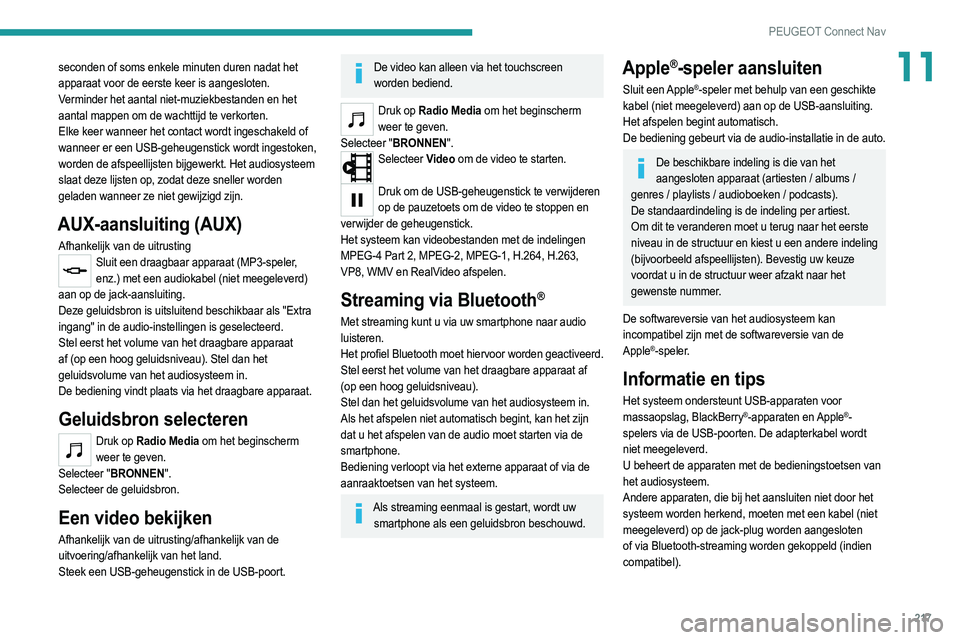 PEUGEOT Connect Nav

11

seconden of soms enkele minuten duren nadat het apparaat voor de eerste keer is aangesloten.
Verminder het aantal niet-muziekbestanden en het aantal mappen om de wachttijd te verkorten.
Elke keer wanneer het contact wordt ingeschakeld of wanneer er een USB-geheugenstick wordt ingestoken, worden de afspeellijsten bijgewerkt. Het audiosysteem slaat deze lijsten op, zodat deze sneller worden geladen wanneer ze niet gewijzigd zijn.

AUX-aansluiting (AUX)

Afhankelijk van de uitrusting
Sluit een draagbaar apparaat (MP3-speler, enz.) met een audiokabel (niet meegeleverd) aan op de jack-aansluiting.
Deze geluidsbron is uitsluitend beschikbaar als "Extra ingang" in de audio-instellingen is geselecteerd.
Stel eerst het volume van het draagbare apparaat af (op een hoog geluidsniveau). Stel dan het geluidsvolume van het audiosysteem in.
De bediening vindt plaats via het draagbare apparaat.

Geluidsbron selecteren

Druk op Radio Media om het beginscherm weer te geven.
Selecteer "BRONNEN".
Selecteer de geluidsbron.

Een video bekijken

Afhankelijk van de uitrusting/afhankelijk van de uitvoering/afhankelijk van het land.
Steek een USB-geheugenstick in de USB-poort.

De video kan alleen via het touchscreen worden bediend.

Druk op Radio Media om het beginscherm weer te geven.
Selecteer "BRONNEN".
Selecteer Video om de video te starten.

Druk om de USB-geheugenstick te verwijderen op de pauzetoets om de video te stoppen en verwijder de geheugenstick.
Het systeem kan videobestanden met de indelingen MPEG-4 Part 2, MPEG-2, MPEG-1, H.264, H.263, VP8, WMV en RealVideo afspelen.

Streaming via Bluetooth®

Met streaming kunt u via uw smartphone naar audio luisteren.
Het profiel Bluetooth moet hiervoor worden geactiveerd.
Stel eerst het volume van het draagbare apparaat af (op een hoog geluidsniveau).
Stel dan het geluidsvolume van het audiosysteem in.
Als het afspelen niet automatisch begint, kan het zijn dat u het afspelen van de audio moet starten via de smartphone.
Bediening verloopt via het externe apparaat of via de aanraaktoetsen van het systeem.

Als streaming eenmaal is gestart, wordt uw smartphone als een geluidsbron beschouwd.

Apple®-speler aansluiten

Sluit een Apple®-speler met behulp van een geschikte kabel (niet meegeleverd) aan op de USB-aansluiting.
Het afspelen begint automatisch.
De bediening gebeurt via de audio-installatie in de auto.

De beschikbare indeling is die van het aangesloten apparaat (artiesten / albums / genres / playlists / audioboeken / podcasts).
De standaardindeling is de indeling per artiest.
Om dit te veranderen moet u terug naar het eerste niveau in de structuur en kiest u een andere indeling (bijvoorbeeld afspeellijsten). Bevestig uw keuze voordat u in de structuur weer afzakt naar het gewenste nummer.

De softwareversie van het audiosysteem kan incompatibel zijn met de softwareversie van de Apple®-speler.

Informatie en tips

Het systeem ondersteunt USB-apparaten voor massaopslag, BlackBerry®-apparaten en Apple®-spelers via de USB-poorten. De adapterkabel wordt niet meegeleverd.
U beheert de apparaten met de bedieningstoetsen van het audiosysteem.
Andere apparaten, die bij het aansluiten niet door het systeem worden herkend, moeten met een kabel (niet meegeleverd) op de jack-plug worden aangesloten of via Bluetooth-streaming worden gekoppeld (indien compatibel).

217

carmanualsonline.info